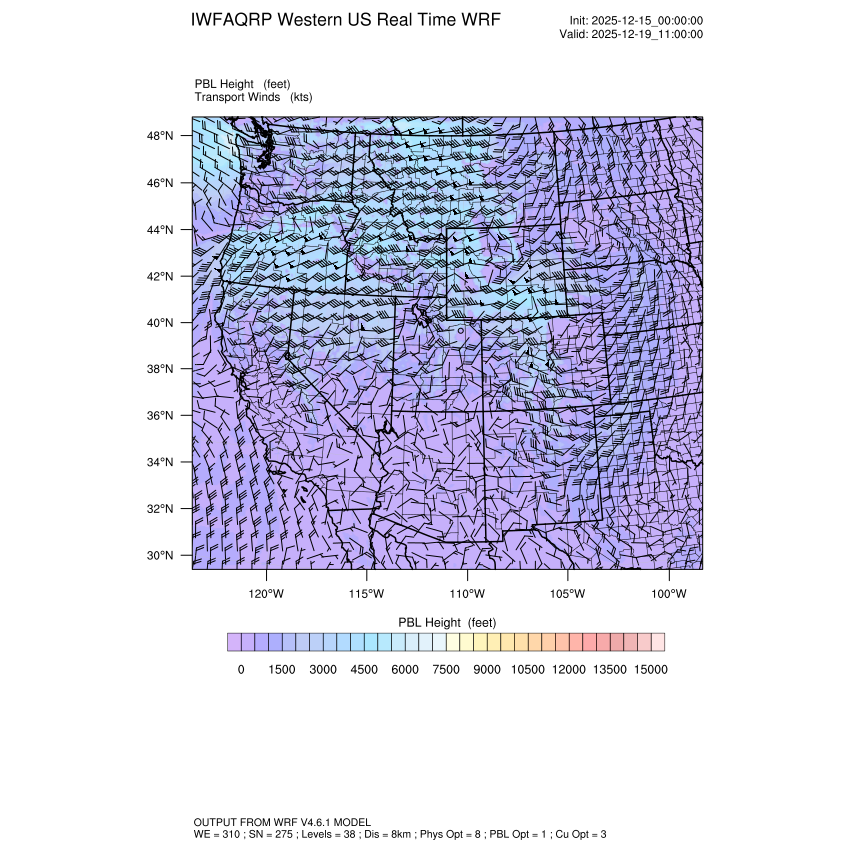 IWFAQRP Western US Real Time WRF

Init: 2025-12-15_00:00:00
Valid: 2025-12-19_11:00:00

PBL Height (feet)
Transport Winds (kts)

48°N
46°N
44°N
42°N
40°N
38°N
36°N
34°N
32°N
30°N

120°W 115°W 110°W 105°W 100°W

PBL Height (feet)

0 1500 3000 4500 6000 7500 9000 10500 12000 13500 15000

OUTPUT FROM WRF V4.6.1 MODEL
WE = 310 ; SN = 275 ; Levels = 38 ; Dis = 8km ; Phys Opt = 8 ; PBL Opt = 1 ; Cu Opt = 3